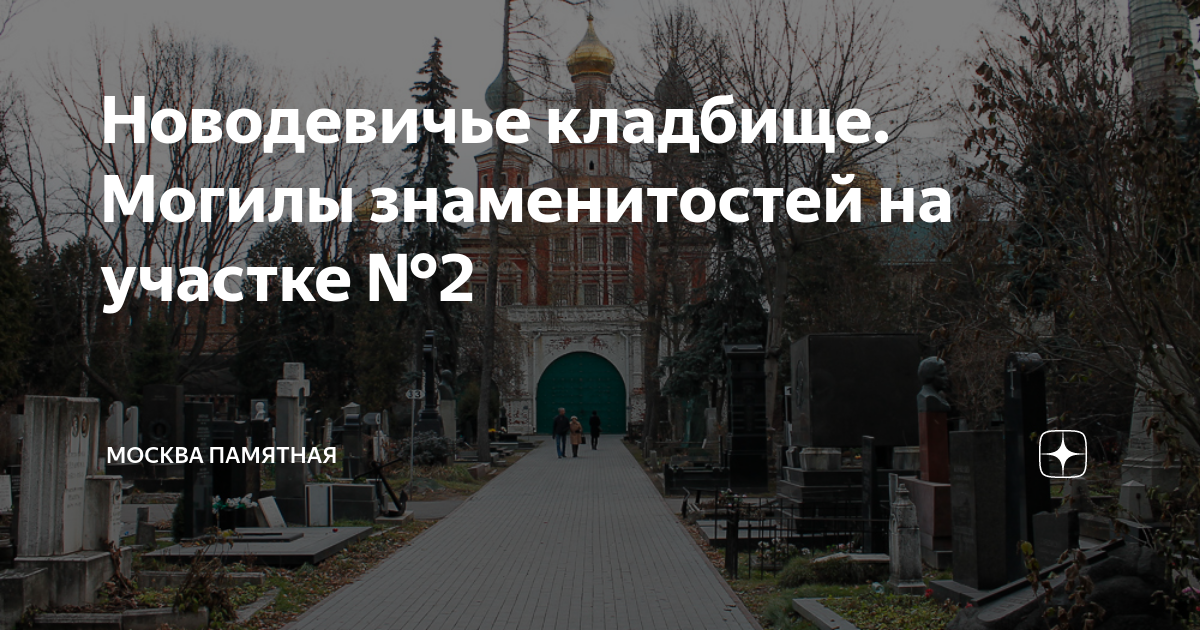 Новодевичье кладбище. Могилы знаменитостей на участке №2

МОСКВА ПАМЯТНАЯ